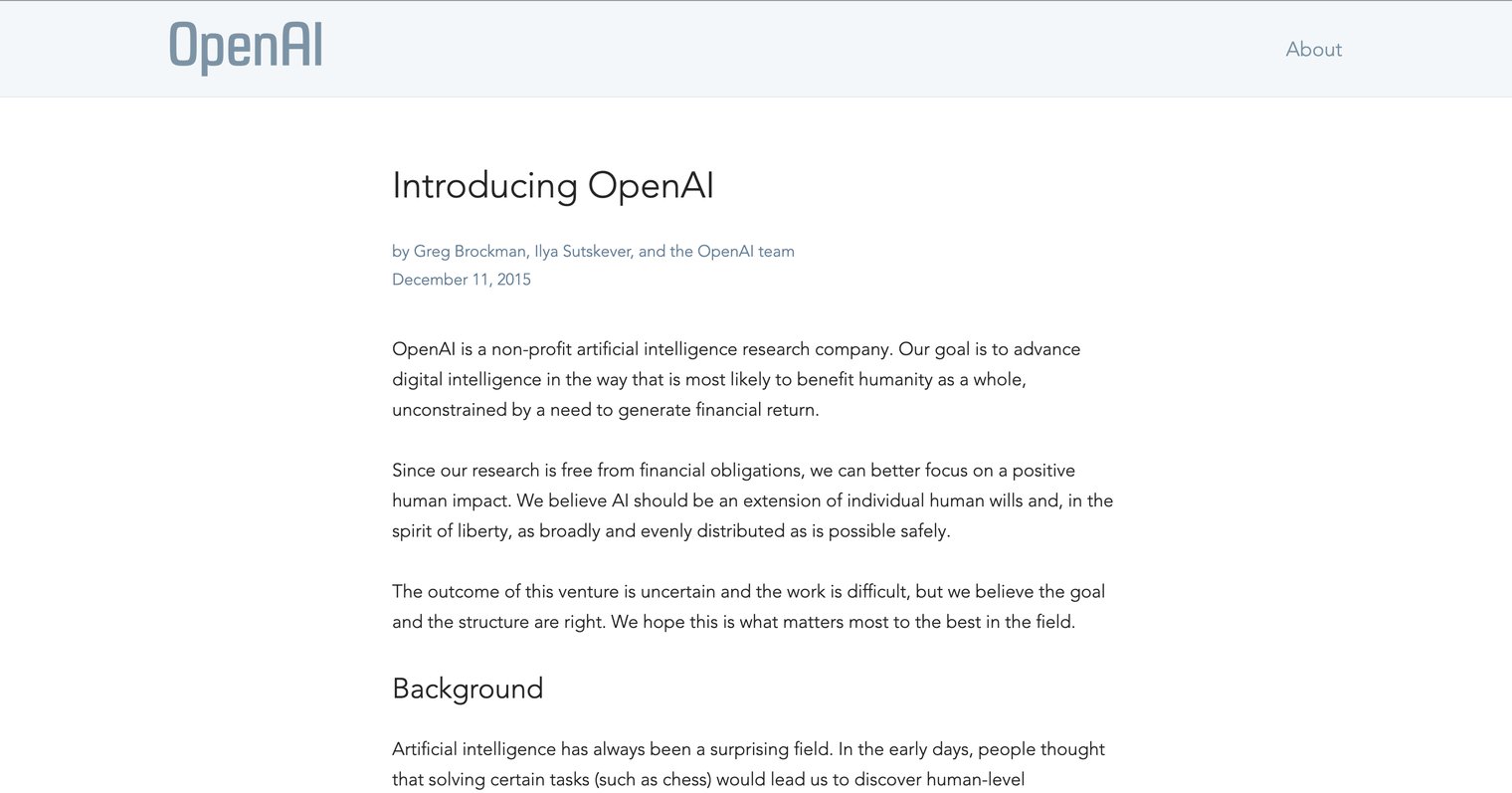 OpenAI

About

Introducing OpenAI

by Greg Brockman, Ilya Sutskever, and the OpenAI team
December 11, 2015

OpenAI is a non-profit artificial intelligence research company. Our goal is to advance digital intelligence in the way that is most likely to benefit humanity as a whole, unconstrained by a need to generate financial return.

Since our research is free from financial obligations, we can better focus on a positive human impact. We believe AI should be an extension of individual human wills and, in the spirit of liberty, as broadly and evenly distributed as is possible safely.

The outcome of this venture is uncertain and the work is difficult, but we believe the goal and the structure are right. We hope this is what matters most to the best in the field.

Background

Artificial intelligence has always been a surprising field. In the early days, people thought that solving certain tasks (such as chess) would lead us to discover human-level